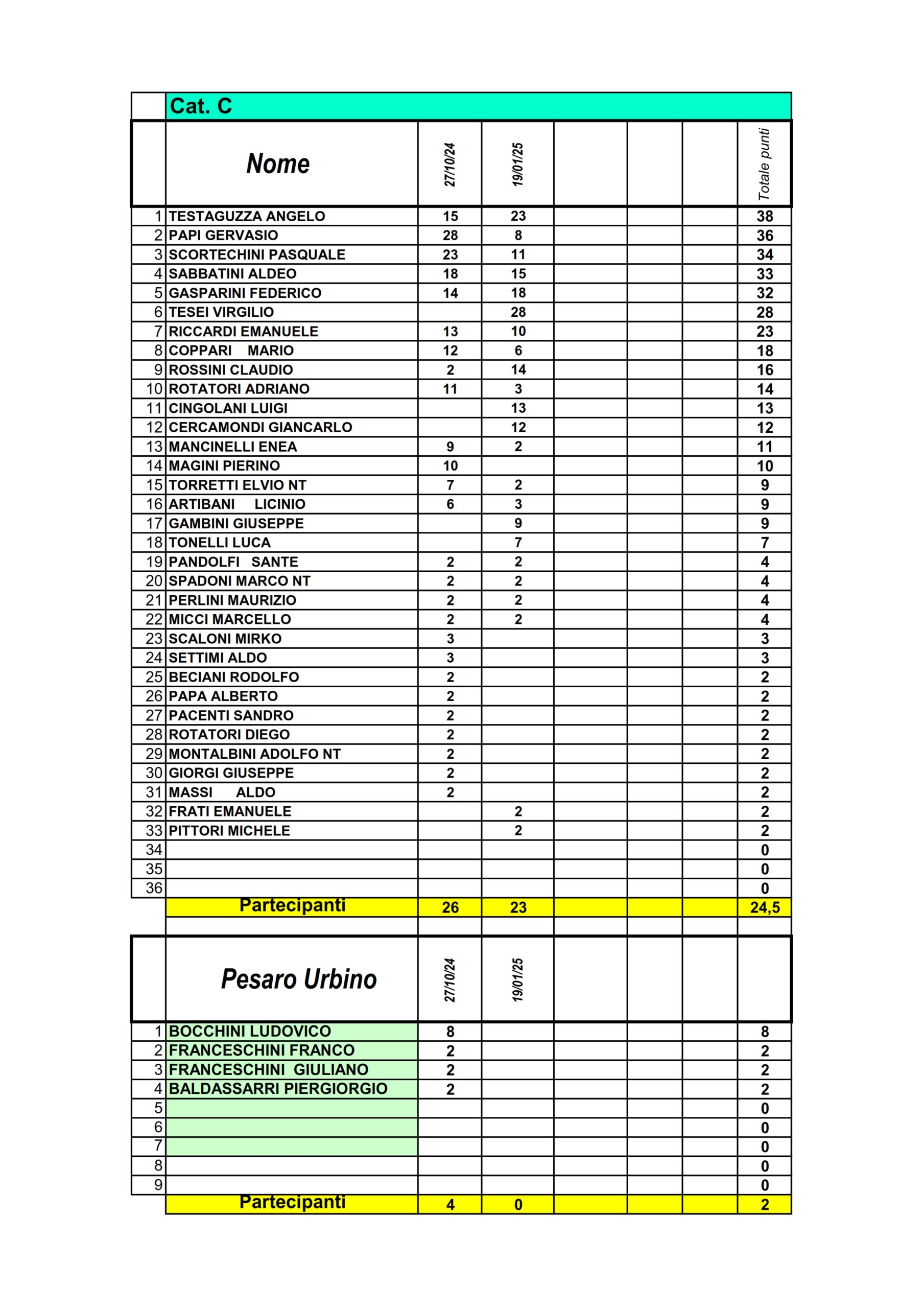 Cat. C

| | Nome | 27/10/24 | 19/01/25 | | | | Totale punti |
|---|---|---|---|---|---|---|---|
| 1 | TESTAGUZZA ANGELO | 15 | 23 | | | | 38 |
| 2 | PAPI GERVASIO | 28 | 8 | | | | 36 |
| 3 | SCORTECHINI PASQUALE | 23 | 11 | | | | 34 |
| 4 | SABBATINI ALDEO | 18 | 15 | | | | 33 |
| 5 | GASPARINI FEDERICO | 14 | 18 | | | | 32 |
| 6 | TESEI VIRGILIO | | 28 | | | | 28 |
| 7 | RICCARDI EMANUELE | 13 | 10 | | | | 23 |
| 8 | COPPARI MARIO | 12 | 6 | | | | 18 |
| 9 | ROSSINI CLAUDIO | 2 | 14 | | | | 16 |
| 10 | ROTATORI ADRIANO | 11 | 3 | | | | 14 |
| 11 | CINGOLANI LUIGI | | 13 | | | | 13 |
| 12 | CERCAMONDI GIANCARLO | | 12 | | | | 12 |
| 13 | MANCINELLI ENEA | 9 | 2 | | | | 11 |
| 14 | MAGINI PIERINO | 10 | | | | | 10 |
| 15 | TORRETTI ELVIO NT | 7 | 2 | | | | 9 |
| 16 | ARTIBANI LICINIO | 6 | 3 | | | | 9 |
| 17 | GAMBINI GIUSEPPE | | 9 | | | | 9 |
| 18 | TONELLI LUCA | | 7 | | | | 7 |
| 19 | PANDOLFI SANTE | 2 | 2 | | | | 4 |
| 20 | SPADONI MARCO NT | 2 | 2 | | | | 4 |
| 21 | PERLINI MAURIZIO | 2 | 2 | | | | 4 |
| 22 | MICCI MARCELLO | 2 | 2 | | | | 4 |
| 23 | SCALONI MIRKO | 3 | | | | | 3 |
| 24 | SETTIMI ALDO | 3 | | | | | 3 |
| 25 | BECIANI RODOLFO | 2 | | | | | 2 |
| 26 | PAPA ALBERTO | 2 | | | | | 2 |
| 27 | PACENTI SANDRO | 2 | | | | | 2 |
| 28 | ROTATORI DIEGO | 2 | | | | | 2 |
| 29 | MONTALBINI ADOLFO NT | 2 | | | | | 2 |
| 30 | GIORGI GIUSEPPE | 2 | | | | | 2 |
| 31 | MASSI ALDO | 2 | | | | | 2 |
| 32 | FRATI EMANUELE | | 2 | | | | 2 |
| 33 | PITTORI MICHELE | | 2 | | | | 2 |
| 34 | | | | | | | 0 |
| 35 | | | | | | | 0 |
| 36 | | | | | | | 0 |
| | Partecipanti | 26 | 23 | | | | 24,5 |

| | Pesaro Urbino | 27/10/24 | 19/01/25 | | | | |
|---|---|---|---|---|---|---|---|
| 1 | BOCCHINI LUDOVICO | 8 | | | | | 8 |
| 2 | FRANCESCHINI FRANCO | 2 | | | | | 2 |
| 3 | FRANCESCHINI GIULIANO | 2 | | | | | 2 |
| 4 | BALDASSARRI PIERGIORGIO | 2 | | | | | 2 |
| 5 | | | | | | | 0 |
| 6 | | | | | | | 0 |
| 7 | | | | | | | 0 |
| 8 | | | | | | | 0 |
| 9 | | | | | | | 0 |
| | Partecipanti | 4 | 0 | | | | 2 |